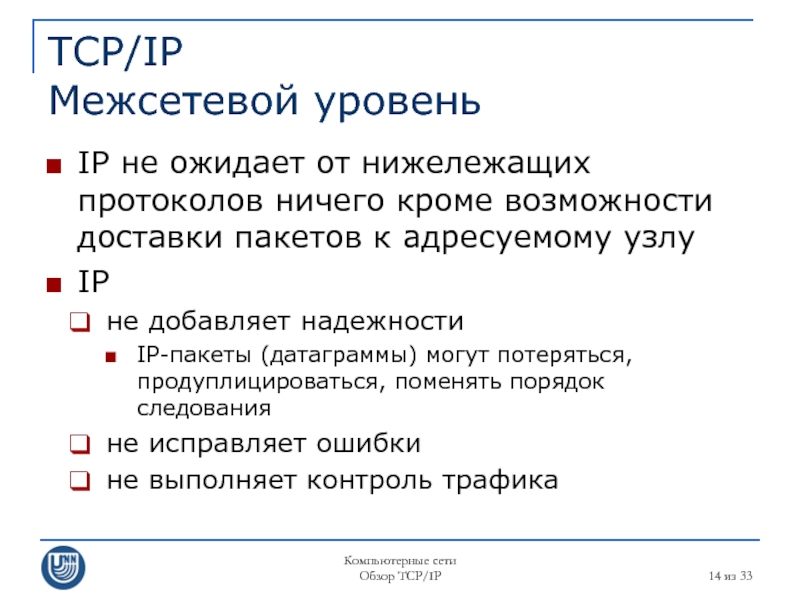 TCP/IP
Межсетевой уровень

IP не ожидает от нижележащих протоколов ничего кроме возможности доставки пакетов к адресуемому узлу

IP

не добавляет надежности

IP-пакеты (датаграммы) могут потеряться, продуплицироваться, поменять порядок следования

не исправляет ошибки

не выполняет контроль трафика

UNN

Компьютерные сети
Обзор TCP/IP

14 из 33